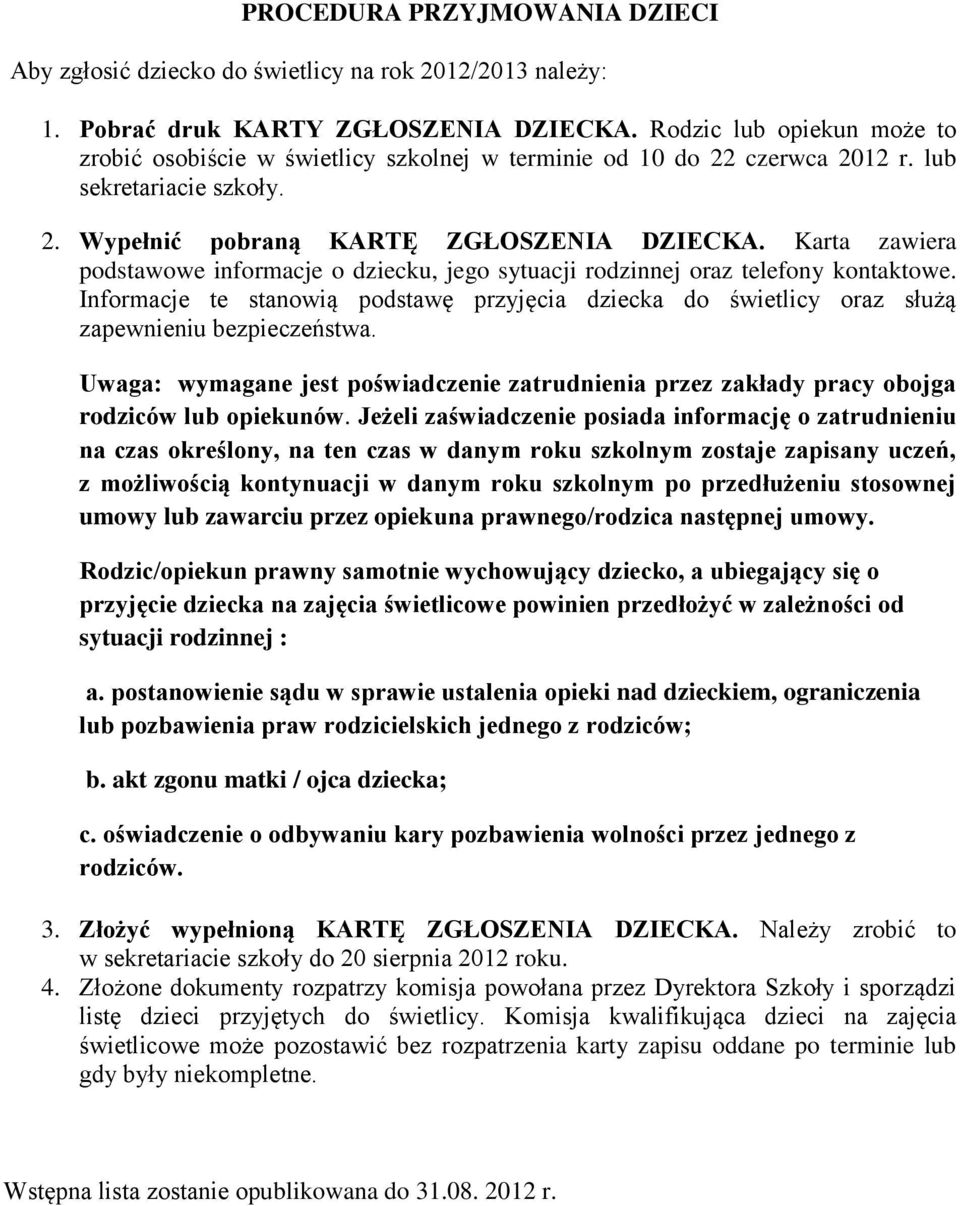 PROCEDURA PRZYJMOWANIA DZIECI

Aby zgłosić dziecko do świetlicy na rok 2012/2013 należy:

1. Pobrać druk KARTY ZGŁOSZENIA DZIECKA. Rodzic lub opiekun może to zrobić osobiście w świetlicy szkolnej w terminie od 10 do 22 czerwca 2012 r. lub sekretariacie szkoły.

2. Wypełnić pobraną KARTĘ ZGŁOSZENIA DZIECKA. Karta zawiera podstawowe informacje o dziecku, jego sytuacji rodzinnej oraz telefony kontaktowe. Informacje te stanowią podstawę przyjęcia dziecka do świetlicy oraz służą zapewnieniu bezpieczeństwa.

Uwaga: wymagane jest poświadczenie zatrudnienia przez zakłady pracy obojga rodziców lub opiekunów. Jeżeli zaświadczenie posiada informację o zatrudnieniu na czas określony, na ten czas w danym roku szkolnym zostaje zapisany uczeń, z możliwością kontynuacji w danym roku szkolnym po przedłużeniu stosownej umowy lub zawarciu przez opiekuna prawnego/rodzica następnej umowy.

Rodzic/opiekun prawny samotnie wychowujący dziecko, a ubiegający się o przyjęcie dziecka na zajęcia świetlicowe powinien przedłożyć w zależności od sytuacji rodzinnej :

a. postanowienie sądu w sprawie ustalenia opieki nad dzieckiem, ograniczenia lub pozbawienia praw rodzicielskich jednego z rodziców;

b. akt zgonu matki / ojca dziecka;

c. oświadczenie o odbywaniu kary pozbawienia wolności przez jednego z rodziców.

3. Złożyć wypełnioną KARTĘ ZGŁOSZENIA DZIECKA. Należy zrobić to w sekretariacie szkoły do 20 sierpnia 2012 roku.
4. Złożone dokumenty rozpatrzy komisja powołana przez Dyrektora Szkoły i sporządzi listę dzieci przyjętych do świetlicy. Komisja kwalifikująca dzieci na zajęcia świetlicowe może pozostawić bez rozpatrzenia karty zapisu oddane po terminie lub gdy były niekompletne.

Wstępna lista zostanie opublikowana do 31.08. 2012 r.